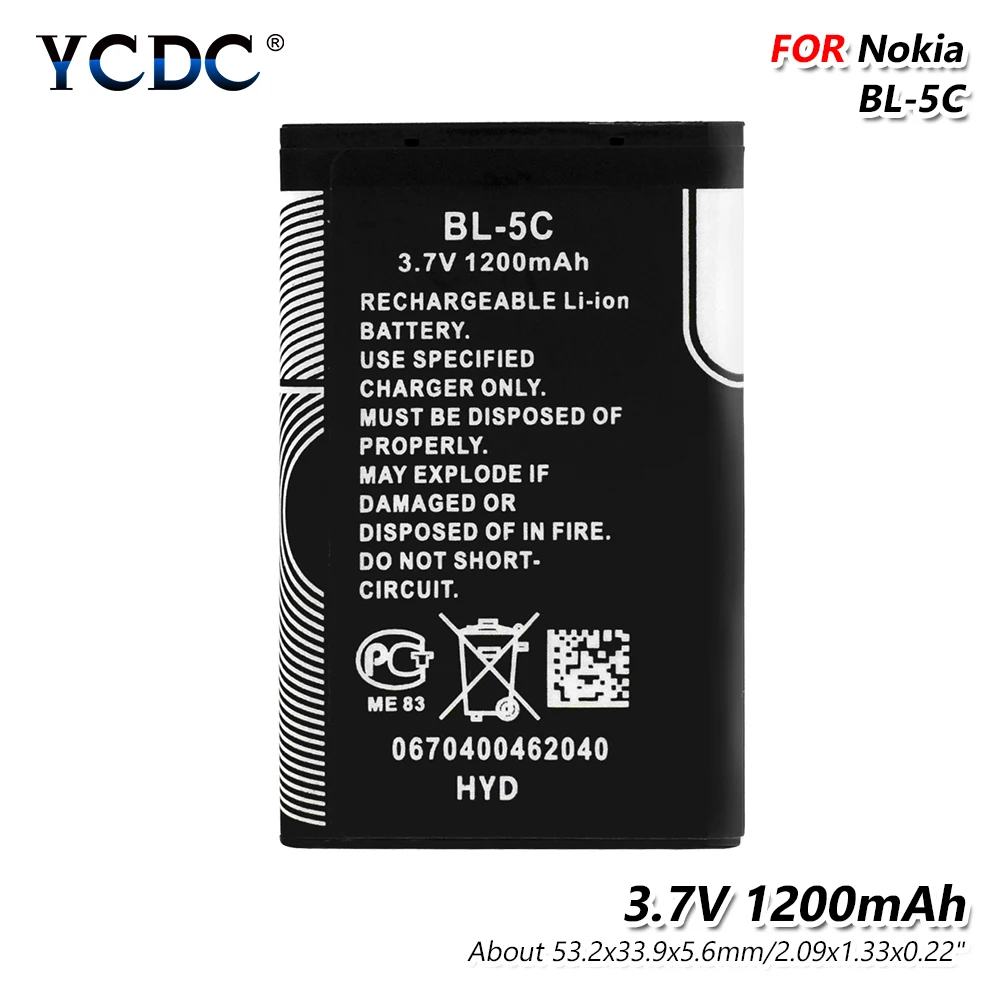 YCDC®

FOR Nokia
BL-5C

BL-5C
3.7V 1200mAh
RECHARGEABLE Li-ion BATTERY.
USE SPECIFIED CHARGER ONLY.
MUST BE DISPOSED OF PROPERLY.
MAY EXPLODE IF DAMAGED OR DISPOSED OF IN FIRE.
DO NOT SHORT-CIRCUIT.

PCT
ME 83

0670400462040
HYD

3.7V 1200mAh
About 53.2x33.9x5.6mm/2.09x1.33x0.22"